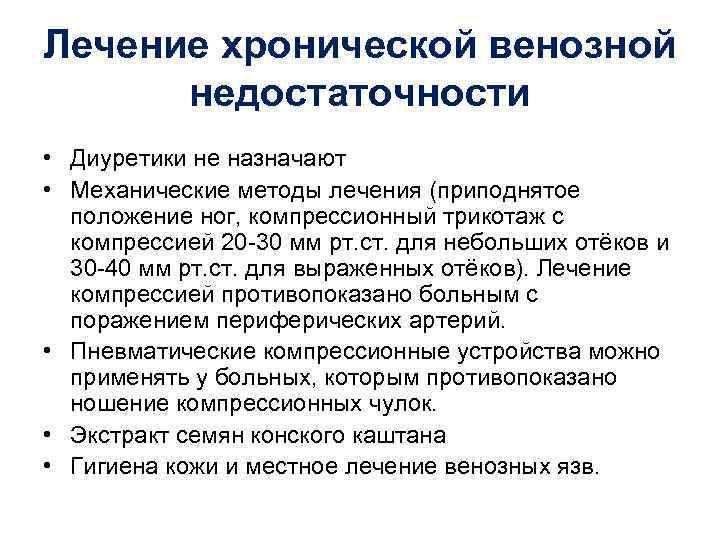 Лечение хронической венозной недостаточности

• Диуретики не назначают
• Механические методы лечения (приподнятое положение ног, компрессионный трикотаж с компрессией 20-30 мм рт.ст. для небольших отёков и 30-40 мм рт.ст. для выраженных отёков). Лечение компрессией противопоказано больным с поражением периферических артерий.
• Пневматические компрессионные устройства можно применять у больных, которым противопоказано ношение компрессионных чулок.
• Экстракт семян конского каштана
• Гигиена кожи и местное лечение венозных язв.